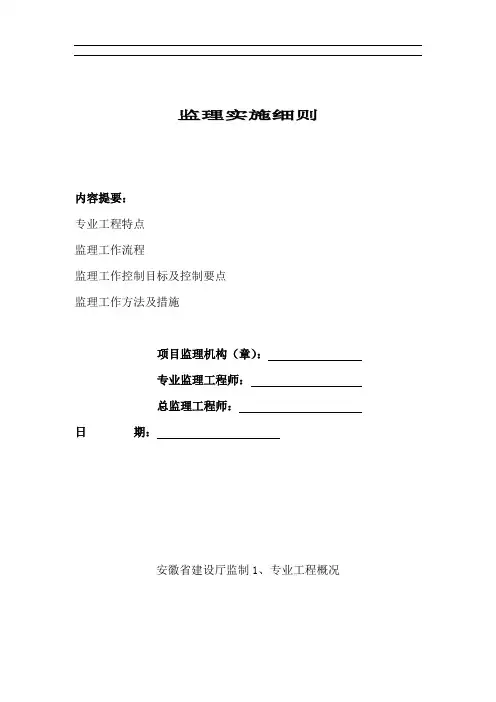 监理实施细则

内容提要：

专业工程特点

监理工作流程

监理工作控制目标及控制要点

监理工作方法及措施

项目监理机构（章）：

专业监理工程师：

总监理工程师：

日　　期：

安徽省建设厅监制 1、专业工程概况